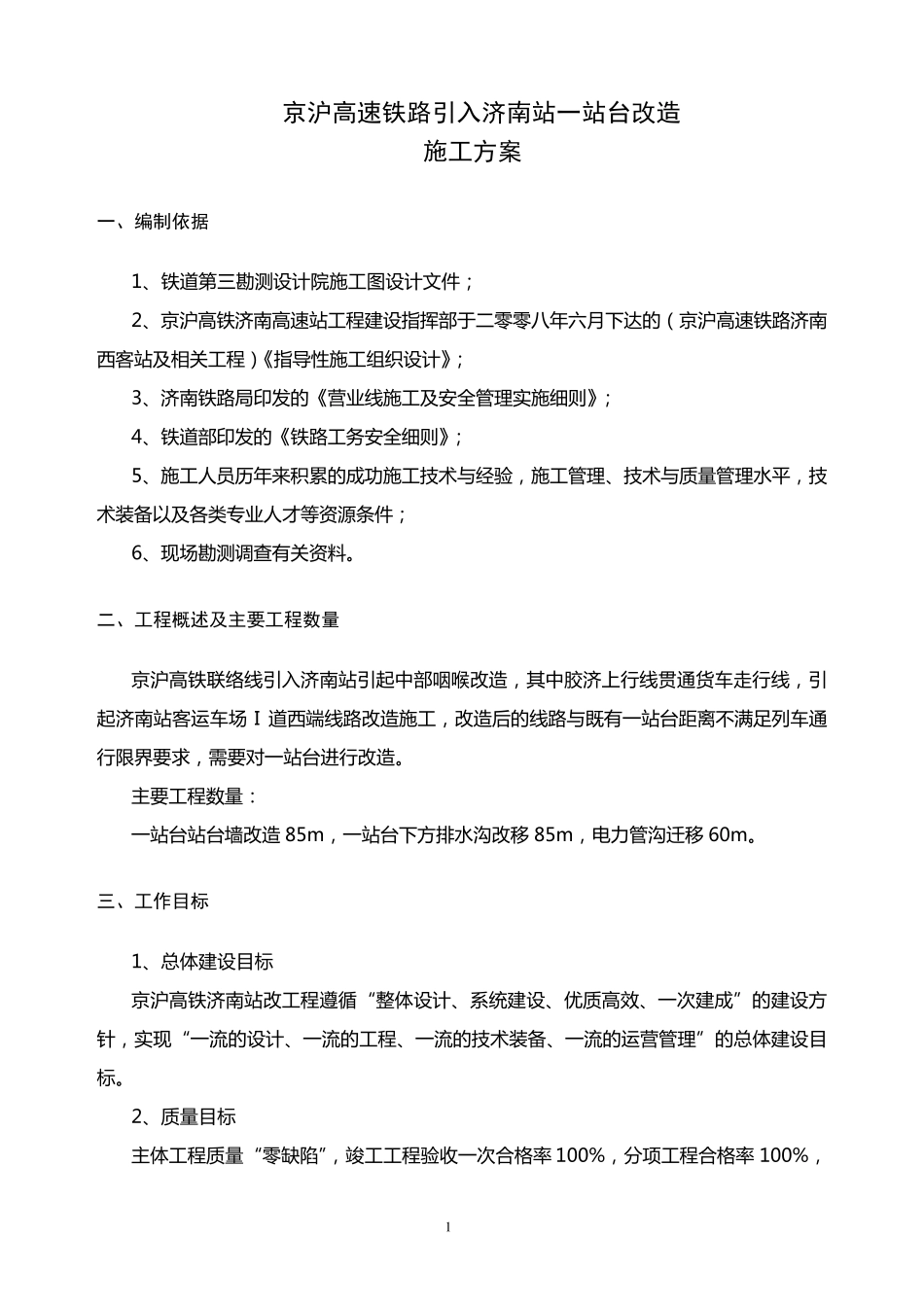 京沪高速铁路引入济南站一站台改造
施工方案

一、编制依据

1、铁道第三勘测设计院施工图设计文件；

2、京沪高铁济南高速站工程建设指挥部于二零零八年六月下达的（京沪高速铁路济南西客站及相关工程）《指导性施工组织设计》；

3、济南铁路局印发的《营业线施工及安全管理实施细则》；

4、铁道部印发的《铁路工务安全细则》；

5、施工人员历年来积累的成功施工技术与经验，施工管理、技术与质量管理水平，技术装备以及各类专业人才等资源条件；

6、现场勘测调查有关资料。

二、工程概述及主要工程数量

京沪高铁联络线引入济南站引起中部咽喉改造，其中胶济上行线贯通货车走行线，引起济南站客运车场Ⅰ道西端线路改造施工，改造后的线路与既有一站台距离不满足列车通行限界要求，需要对一站台进行改造。

主要工程数量：

一站台站台墙改造 85m，一站台下方排水沟改移 85m，电力管沟迁移 60m。

三、工作目标

1、总体建设目标

京沪高铁济南站改工程遵循“整体设计、系统建设、优质高效、一次建成”的建设方针，实现“一流的设计、一流的工程、一流的技术装备、一流的运营管理”的总体建设目标。

2、质量目标

主体工程质量“零缺陷”，竣工工程验收一次合格率 100%，分项工程合格率 100%，

1